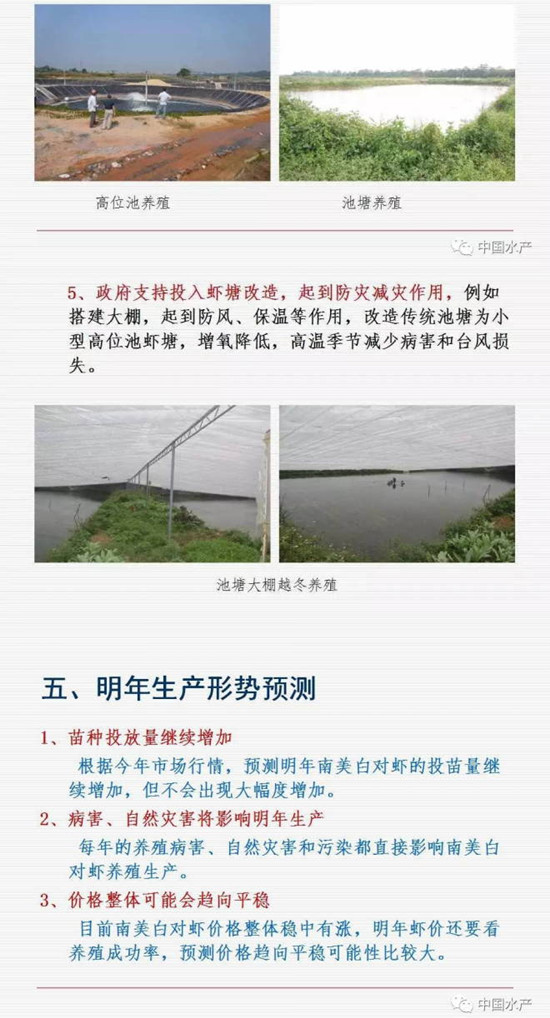 高位池养殖

池塘养殖

中国水产

5、政府支持投入虾塘改造，起到防灾减灾作用，例如搭建大棚，起到防风、保温等作用，改造传统池塘为小型高位池虾塘，增氧降低，高温季节减少病害和台风损失。

池塘大棚越冬养殖

五、明年生产形势预测

1、苗种投放量继续增加

根据今年市场行情，预测明年南美白对虾的投苗量继续增加，但不会出现大幅度增加。

2、病害、自然灾害将影响明年生产

每年的养殖病害、自然灾害和污染都直接影响南美白对虾养殖生产。

3、价格整体可能会趋向平稳

目前南美白对虾价格整体稳中有涨，明年虾价还要看养殖成功率，预测价格趋向平稳可能性比较大。

中国水产